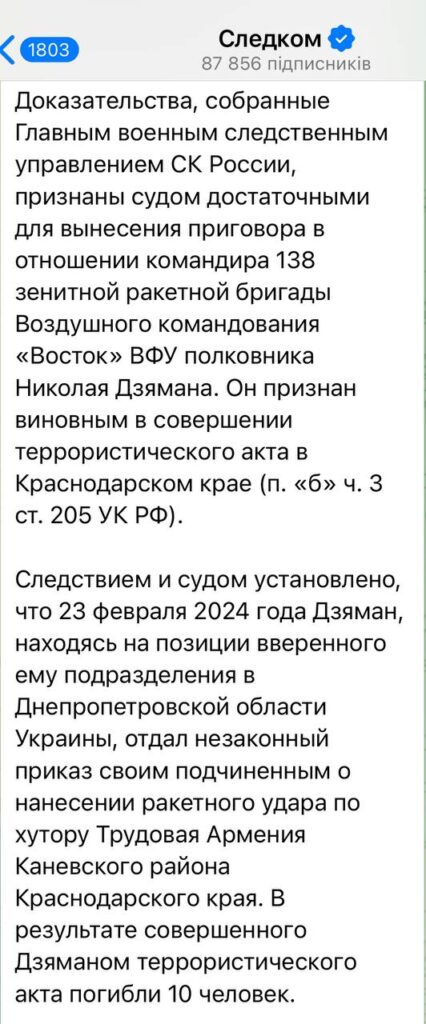 1803

Следком
87 856 підписників

Доказательства, собранные Главным военным следственным управлением СК России, признаны судом достаточными для вынесения приговора в отношении командира 138 зенитной ракетной бригады Воздушного командования «Восток» ВФУ полковника Николая Дзямана. Он признан виновным в совершении террористического акта в Краснодарском крае (п. «б» ч. 3 ст. 205 УК РФ).

Следствием и судом установлено, что 23 февраля 2024 года Дзяман, находясь на позиции вверенного ему подразделения в Днепропетровской области Украины, отдал незаконный приказ своим подчиненным о нанесении ракетного удара по хутору Трудовая Армения Каневского района Краснодарского края. В результате совершенного Дзяманом террористического акта погибли 10 человек.